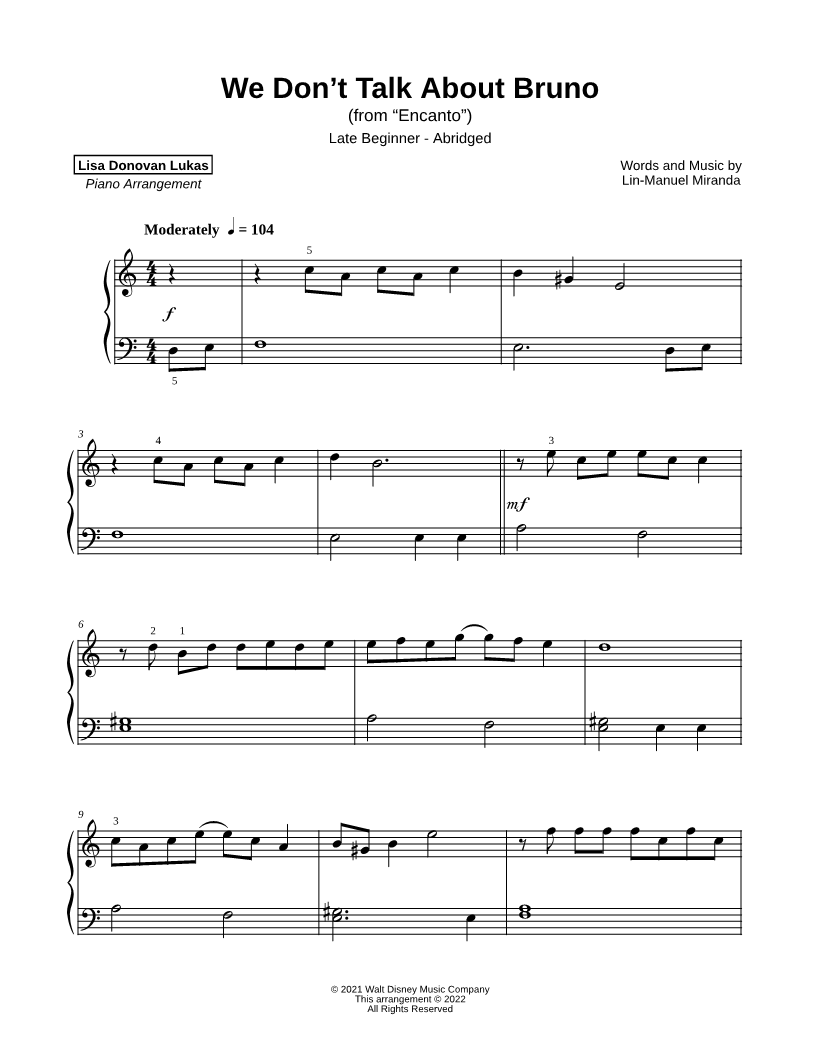 We Don't Talk About Bruno

(from "Encanto")

Late Beginner - Abridged

Lisa Donovan Lukas
Piano Arrangement

Words and Music by
Lin-Manuel Miranda

Moderately ♩ = 104

5

f

5

3

4

3

mf

6

2 1

9

3

© 2021 Walt Disney Music Company
This arrangement © 2022
All Rights Reserved